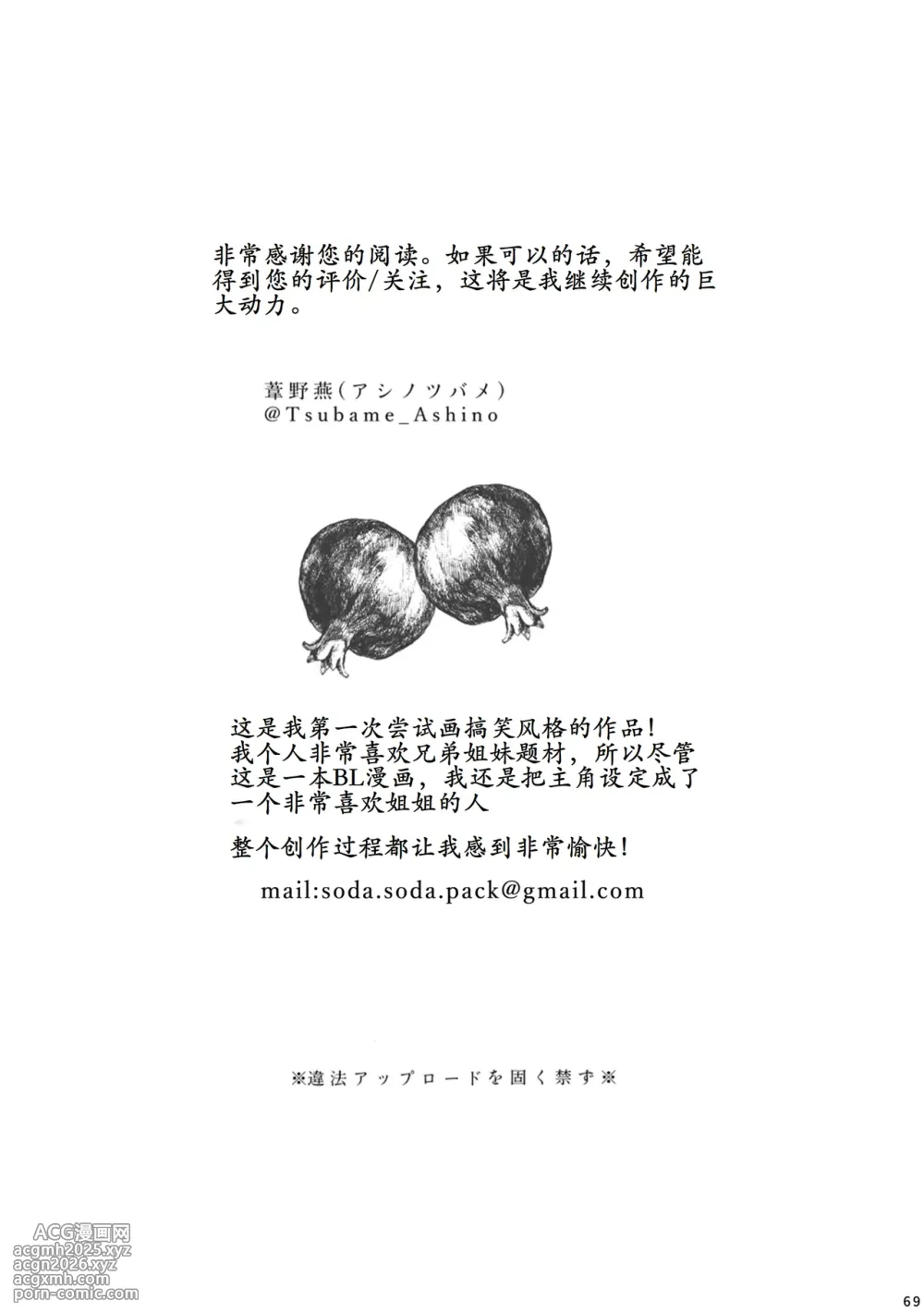 非常感谢您的阅读。如果可以的话，希望能得到您的评价/关注，这将是我继续创作的巨大动力。

葦野燕(アシノツバメ)
@Tsubame_Ashino

这是我第一次尝试画搞笑风格的作品！
我个人非常喜欢兄弟姐妹题材，所以尽管这是一本BL漫画，我还是把主角设定成了一个非常喜欢姐姐的人

整个创作过程都让我感到非常愉快！

mail:soda.soda.pack@gmail.com

※違法アップロードを固く禁ず※

69

ACG漫画网
acgmh2025.xyz
acgn2026.xyz
acgxmh.com
porn-comic.com